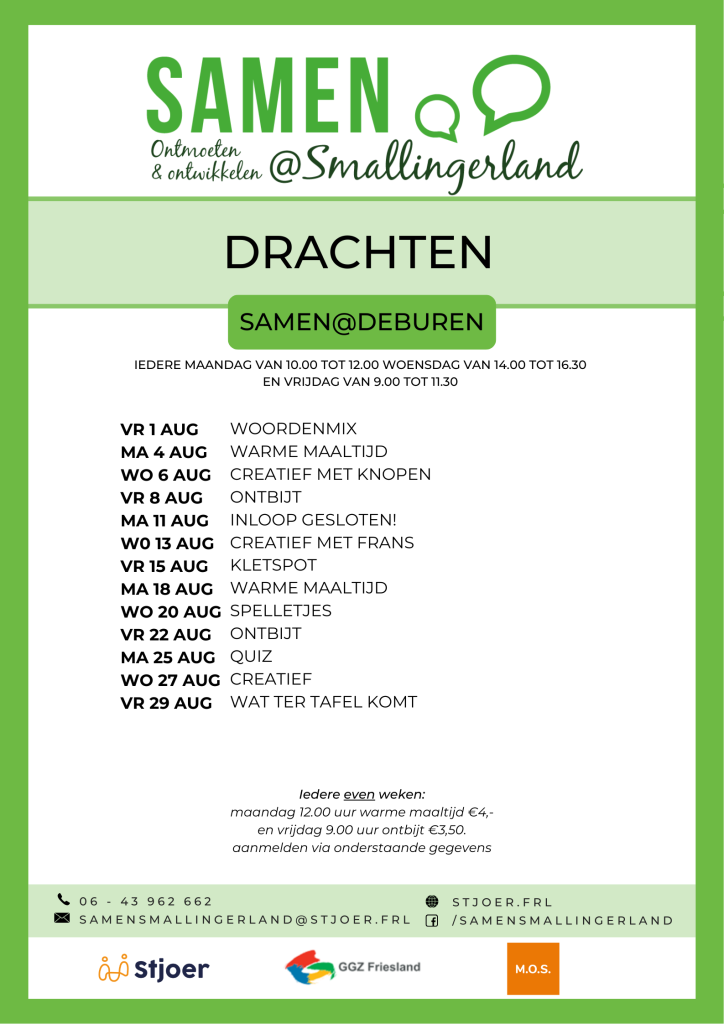 SAMEN
Ontmoeten & ontwikkelen @Smallingerland

DRACHTEN

SAMEN@DEBUREN

IEDERE MAANDAG VAN 10.00 TOT 12.00 WOENSDAG VAN 14.00 TOT 16.30 EN VRIJDAG VAN 9.00 TOT 11.30

| | |
|---|---|
| VR 1 AUG | WOORDENMIX |
| MA 4 AUG | WARME MAALTIJD |
| WO 6 AUG | CREATIEF MET KNOPEN |
| VR 8 AUG | ONTBIJT |
| MA 11 AUG | INLOOP GESLOTEN! |
| W0 13 AUG | CREATIEF MET FRANS |
| VR 15 AUG | KLETSPOT |
| MA 18 AUG | WARME MAALTIJD |
| WO 20 AUG | SPELLETJES |
| VR 22 AUG | ONTBIJT |
| MA 25 AUG | QUIZ |
| WO 27 AUG | CREATIEF |
| VR 29 AUG | WAT TER TAFEL KOMT |

Iedere even weken:
maandag 12.00 uur warme maaltijd €4,-
en vrijdag 9.00 uur ontbijt €3,50.
aanmelden via onderstaande gegevens

06 - 43 962 662
SAMENSMALLINGERLAND@STJOER.FRL
STJOER.FRL
/SAMENSMALLINGERLAND

Stjoer
GGZ Friesland
M.O.S.